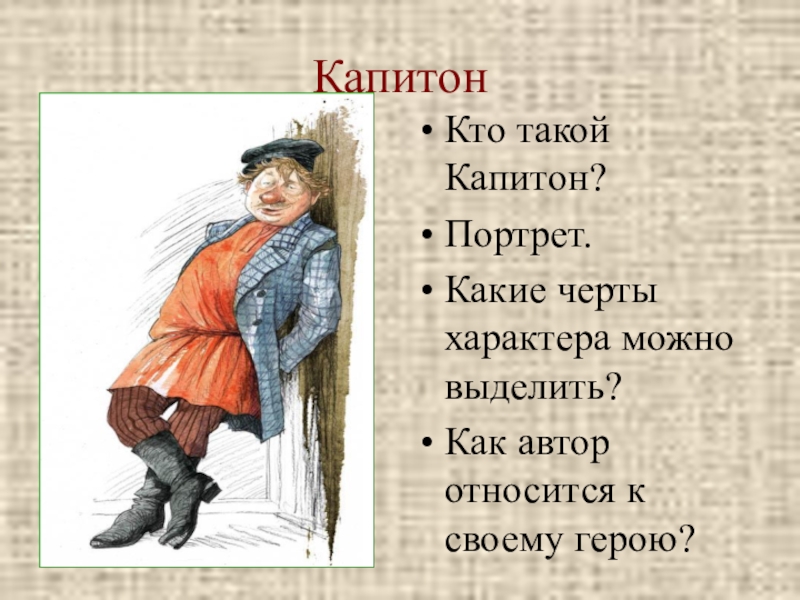 Капитон

• Кто такой Капитон?
• Портрет.
• Какие черты характера можно выделить?
• Как автор относится к своему герою?